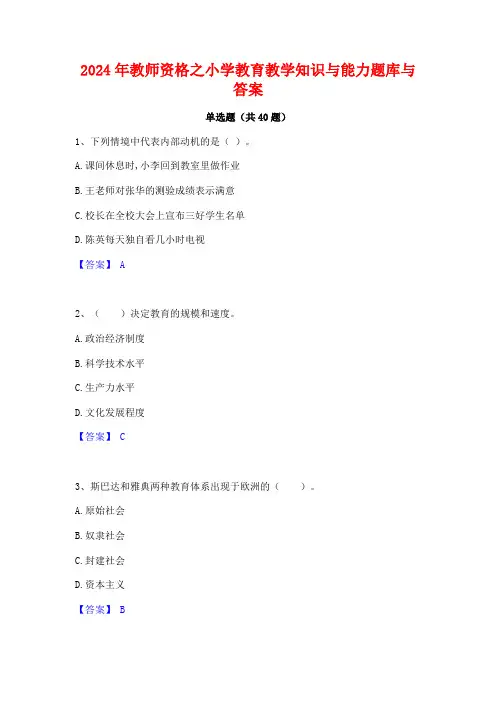 2024年教师资格之小学教育教学知识与能力题库与答案

单选题（共40题）

1、下列情境中代表内部动机的是（ ）。

A.课间休息时，小李回到教室里做作业

B.王老师对张华的测验成绩表示满意

C.校长在全校大会上宣布三好学生名单

D.陈英每天独自看几小时电视

【答案】 A

2、（　　）决定教育的规模和速度。

A.政治经济制度

B.科学技术水平

C.生产力水平

D.文化发展程度

【答案】 C

3、斯巴达和雅典两种教育体系出现于欧洲的（　　）。

A.原始社会

B.奴隶社会

C.封建社会

D.资本主义

【答案】 B